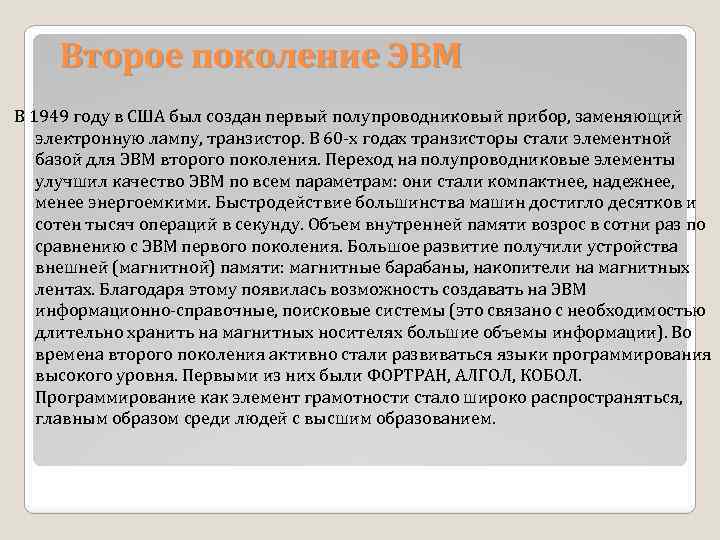 Второе поколение ЭВМ

В 1949 году в США был создан первый полупроводниковый прибор, заменяющий электронную лампу, транзистор. В 60-х годах транзисторы стали элементной базой для ЭВМ второго поколения. Переход на полупроводниковые элементы улучшил качество ЭВМ по всем параметрам: они стали компактнее, надежнее, менее энергоемкими. Быстродействие большинства машин достигло десятков и сотен тысяч операций в секунду. Объем внутренней памяти возрос в сотни раз по сравнению с ЭВМ первого поколения. Большое развитие получили устройства внешней (магнитной) памяти: магнитные барабаны, накопители на магнитных лентах. Благодаря этому появилась возможность создавать на ЭВМ информационно-справочные, поисковые системы (это связано с необходимостью длительно хранить на магнитных носителях большие объемы информации). Во времена второго поколения активно стали развиваться языки программирования высокого уровня. Первыми из них были ФОРТРАН, АЛГОЛ, КОБОЛ. Программирование как элемент грамотности стало широко распространяться, главным образом среди людей с высшим образованием.